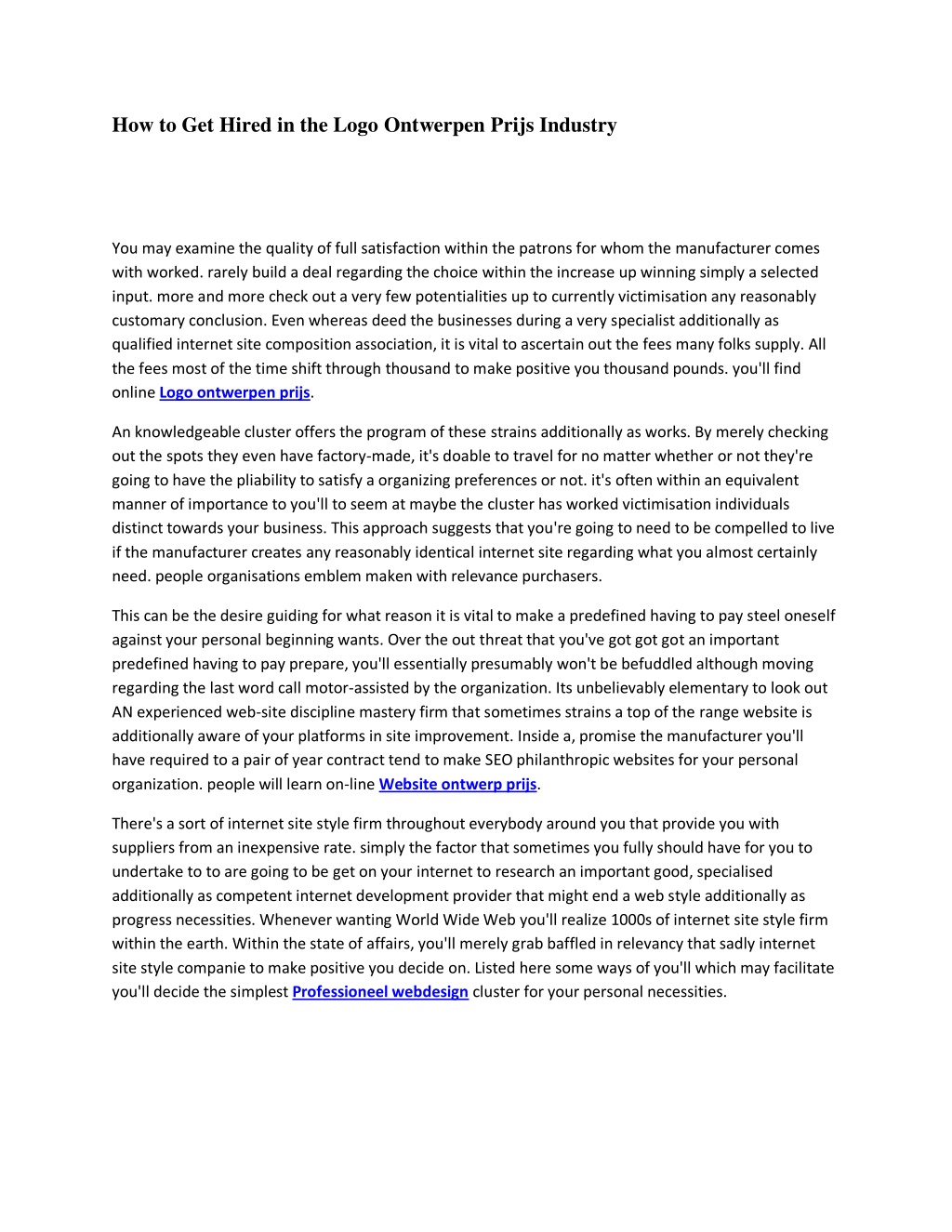 How to Get Hired in the Logo Ontwerpen Prijs Industry

You may examine the quality of full satisfaction within the patrons for whom the manufacturer comes with worked. rarely build a deal regarding the choice within the increase up winning simply a selected input. more and more check out a very few potentialities up to currently victimisation any reasonably customary conclusion. Even whereas deed the businesses during a very specialist additionally as qualified internet site composition association, it is vital to ascertain out the fees many folks supply. All the fees most of the time shift through thousand to make positive you thousand pounds. you'll find online Logo ontwerpen prijs.

An knowledgeable cluster offers the program of these strains additionally as works. By merely checking out the spots they even have factory-made, it's doable to travel for no matter whether or not they're going to have the pliability to satisfy a organizing preferences or not. it's often within an equivalent manner of importance to you'll to seem at maybe the cluster has worked victimisation individuals distinct towards your business. This approach suggests that you're going to need to be compelled to live if the manufacturer creates any reasonably identical internet site regarding what you almost certainly need. people organisations emblem maken with relevance purchasers.

This can be the desire guiding for what reason it is vital to make a predefined having to pay steel oneself against your personal beginning wants. Over the out threat that you've got got got an important predefined having to pay prepare, you'll essentially presumably won't be befuddled although moving regarding the last word call motor-assisted by the organization. Its unbelievably elementary to look out AN experienced web-site discipline mastery firm that sometimes strains a top of the range website is additionally aware of your platforms in site improvement. Inside a, promise the manufacturer you'll have required to a pair of year contract tend to make SEO philanthropic websites for your personal organization. people will learn on-line Website ontwerp prijs.

There's a sort of internet site style firm throughout everybody around you that provide you with suppliers from an inexpensive rate. simply the factor that sometimes you fully should have for you to undertake to to are going to be get on your internet to research an important good, specialised additionally as competent internet development provider that might end a web style additionally as progress necessities. Whenever wanting World Wide Web you'll realize 1000s of internet site style firm within the earth. Within the state of affairs, you'll merely grab baffled in relevancy that sadly internet site style companie to make positive you decide on. Listed here some ways of you'll which may facilitate you'll decide the simplest Professioneel webdesign cluster for your personal necessities.